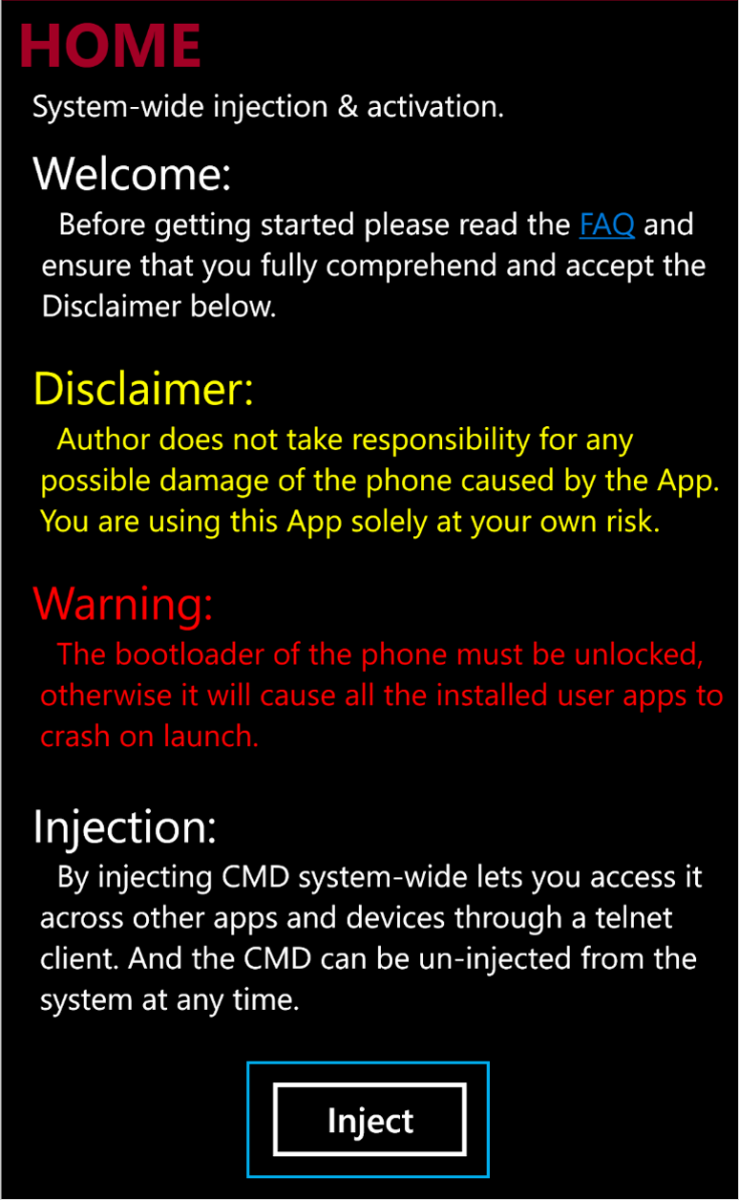 HOME

System-wide injection & activation.

Welcome:

Before getting started please read the FAQ and ensure that you fully comprehend and accept the Disclaimer below.

Disclaimer:

Author does not take responsibility for any possible damage of the phone caused by the App. You are using this App solely at your own risk.

Warning:

The bootloader of the phone must be unlocked, otherwise it will cause all the installed user apps to crash on launch.

Injection:

By injecting CMD system-wide lets you access it across other apps and devices through a telnet client. And the CMD can be un-injected from the system at any time.

Inject